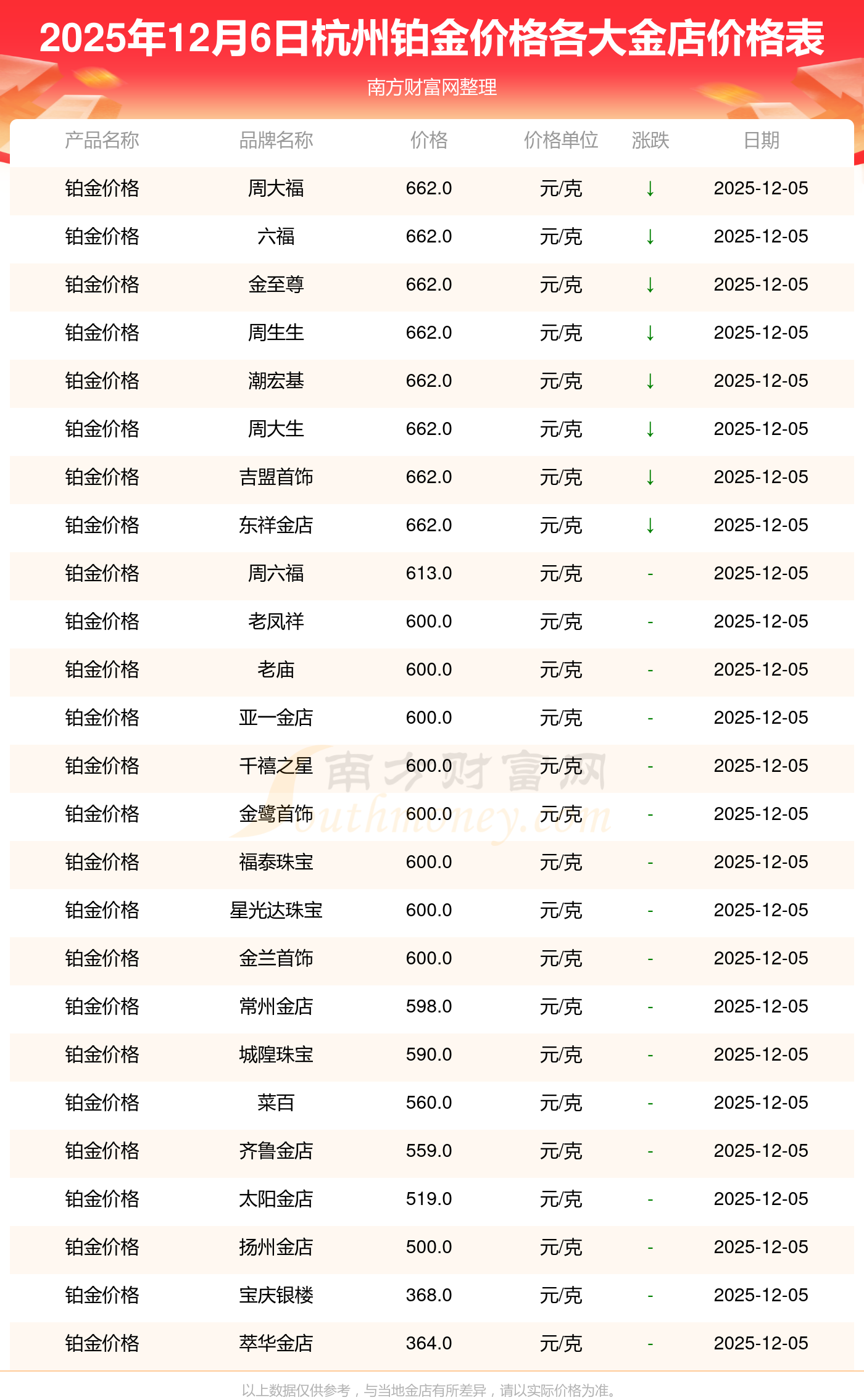 2025年12月6日杭州铂金价格各大金店价格表

南方财富网整理

| 产品名称 | 品牌名称 | 价格 | 价格单位 | 涨跌 | 日期 |
|---|---|---|---|---|---|
| 铂金价格 | 周大福 | 662.0 | 元/克 | ↓ | 2025-12-05 |
| 铂金价格 | 六福 | 662.0 | 元/克 | ↓ | 2025-12-05 |
| 铂金价格 | 金至尊 | 662.0 | 元/克 | ↓ | 2025-12-05 |
| 铂金价格 | 周生生 | 662.0 | 元/克 | ↓ | 2025-12-05 |
| 铂金价格 | 潮宏基 | 662.0 | 元/克 | ↓ | 2025-12-05 |
| 铂金价格 | 周大生 | 662.0 | 元/克 | ↓ | 2025-12-05 |
| 铂金价格 | 吉盟首饰 | 662.0 | 元/克 | ↓ | 2025-12-05 |
| 铂金价格 | 东祥金店 | 662.0 | 元/克 | ↓ | 2025-12-05 |
| 铂金价格 | 周六福 | 613.0 | 元/克 | - | 2025-12-05 |
| 铂金价格 | 老凤祥 | 600.0 | 元/克 | - | 2025-12-05 |
| 铂金价格 | 老庙 | 600.0 | 元/克 | - | 2025-12-05 |
| 铂金价格 | 亚一金店 | 600.0 | 元/克 | - | 2025-12-05 |
| 铂金价格 | 千禧之星 | 600.0 | 元/克 | - | 2025-12-05 |
| 铂金价格 | 金鹭首饰 | 600.0 | 元/克 | - | 2025-12-05 |
| 铂金价格 | 福泰珠宝 | 600.0 | 元/克 | - | 2025-12-05 |
| 铂金价格 | 星光达珠宝 | 600.0 | 元/克 | - | 2025-12-05 |
| 铂金价格 | 金兰首饰 | 600.0 | 元/克 | - | 2025-12-05 |
| 铂金价格 | 常州金店 | 598.0 | 元/克 | - | 2025-12-05 |
| 铂金价格 | 城隍珠宝 | 590.0 | 元/克 | - | 2025-12-05 |
| 铂金价格 | 菜百 | 560.0 | 元/克 | - | 2025-12-05 |
| 铂金价格 | 齐鲁金店 | 559.0 | 元/克 | - | 2025-12-05 |
| 铂金价格 | 太阳金店 | 519.0 | 元/克 | - | 2025-12-05 |
| 铂金价格 | 扬州金店 | 500.0 | 元/克 | - | 2025-12-05 |
| 铂金价格 | 宝庆银楼 | 368.0 | 元/克 | - | 2025-12-05 |
| 铂金价格 | 萃华金店 | 364.0 | 元/克 | - | 2025-12-05 |

以上数据仅供参考，与当地金店有所差异，请以实际价格为准。

南方财富网
Southmoney.com